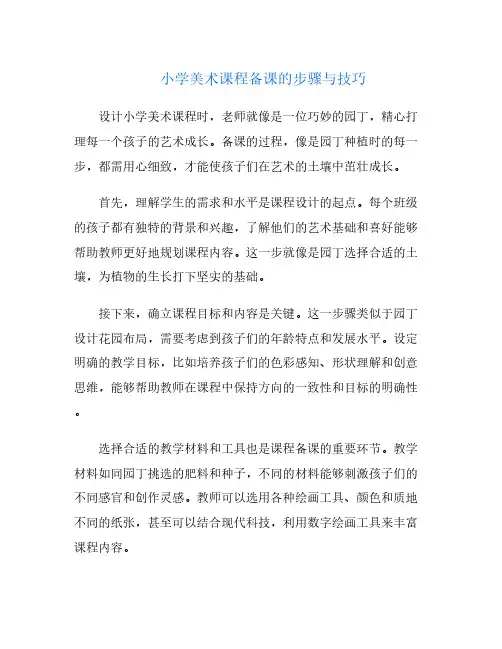 小学美术课程备课的步骤与技巧

设计小学美术课程时，老师就像是一位巧妙的园丁，精心打理每一个孩子的艺术成长。备课的过程，像是园丁种植时的每一步，都需用心细致，才能使孩子们在艺术的土壤中茁壮成长。

首先，理解学生的需求和水平是课程设计的起点。每个班级的孩子都有独特的背景和兴趣，了解他们的艺术基础和喜好能够帮助教师更好地规划课程内容。这一步就像是园丁选择合适的土壤，为植物的生长打下坚实的基础。

接下来，确立课程目标和内容是关键。这一步骤类似于园丁设计花园布局，需要考虑到孩子们的年龄特点和发展水平。设定明确的教学目标，比如培养孩子们的色彩感知、形状理解和创意思维，能够帮助教师在课程中保持方向的一致性和目标的明确性。

选择合适的教学材料和工具也是课程备课的重要环节。教学材料如同园丁挑选的肥料和种子，不同的材料能够刺激孩子们的不同感官和创作灵感。教师可以选用各种绘画工具、颜色和质地不同的纸张，甚至可以结合现代科技，利用数字绘画工具来丰富课程内容。